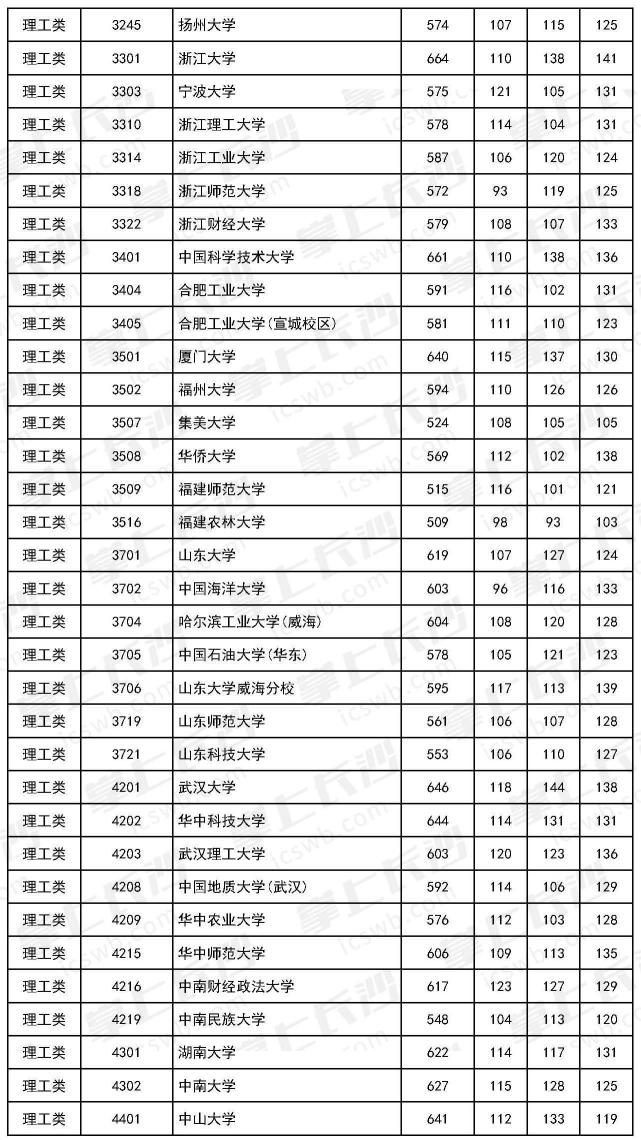 | 理工类 | 3245 | 扬州大学 | 574 | 107 | 115 | 125 |
|---|---|---|---|---|---|---|
| 理工类 | 3301 | 浙江大学 | 664 | 110 | 138 | 141 |
| 理工类 | 3303 | 宁波大学 | 575 | 121 | 105 | 131 |
| 理工类 | 3310 | 浙江理工大学 | 578 | 114 | 104 | 131 |
| 理工类 | 3314 | 浙江工业大学 | 587 | 106 | 120 | 124 |
| 理工类 | 3318 | 浙江师范大学 | 572 | 93 | 119 | 125 |
| 理工类 | 3322 | 浙江财经大学 | 579 | 108 | 107 | 133 |
| 理工类 | 3401 | 中国科学技术大学 | 661 | 110 | 138 | 136 |
| 理工类 | 3404 | 合肥工业大学 | 591 | 116 | 102 | 131 |
| 理工类 | 3405 | 合肥工业大学(宣城校区) | 581 | 111 | 110 | 123 |
| 理工类 | 3501 | 厦门大学 | 640 | 115 | 137 | 130 |
| 理工类 | 3502 | 福州大学 | 594 | 110 | 126 | 126 |
| 理工类 | 3507 | 集美大学 | 524 | 108 | 105 | 105 |
| 理工类 | 3508 | 华侨大学 | 569 | 112 | 102 | 138 |
| 理工类 | 3509 | 福建师范大学 | 515 | 116 | 101 | 121 |
| 理工类 | 3516 | 福建农林大学 | 509 | 98 | 93 | 103 |
| 理工类 | 3701 | 山东大学 | 619 | 107 | 127 | 124 |
| 理工类 | 3702 | 中国海洋大学 | 603 | 96 | 116 | 133 |
| 理工类 | 3704 | 哈尔滨工业大学(威海) | 604 | 108 | 120 | 128 |
| 理工类 | 3705 | 中国石油大学(华东) | 578 | 105 | 121 | 123 |
| 理工类 | 3706 | 山东大学威海分校 | 595 | 117 | 113 | 139 |
| 理工类 | 3719 | 山东师范大学 | 561 | 106 | 107 | 128 |
| 理工类 | 3721 | 山东科技大学 | 553 | 106 | 110 | 127 |
| 理工类 | 4201 | 武汉大学 | 646 | 118 | 144 | 138 |
| 理工类 | 4202 | 华中科技大学 | 644 | 114 | 131 | 131 |
| 理工类 | 4203 | 武汉理工大学 | 603 | 120 | 123 | 136 |
| 理工类 | 4208 | 中国地质大学(武汉) | 592 | 114 | 106 | 129 |
| 理工类 | 4209 | 华中农业大学 | 576 | 112 | 103 | 128 |
| 理工类 | 4215 | 华中师范大学 | 606 | 109 | 113 | 135 |
| 理工类 | 4216 | 中南财经政法大学 | 617 | 123 | 127 | 129 |
| 理工类 | 4219 | 中南民族大学 | 548 | 104 | 113 | 120 |
| 理工类 | 4301 | 湖南大学 | 622 | 114 | 117 | 131 |
| 理工类 | 4302 | 中南大学 | 627 | 115 | 128 | 125 |
| 理工类 | 4401 | 中山大学 | 641 | 112 | 133 | 119 |

掌上长沙 icswb.com